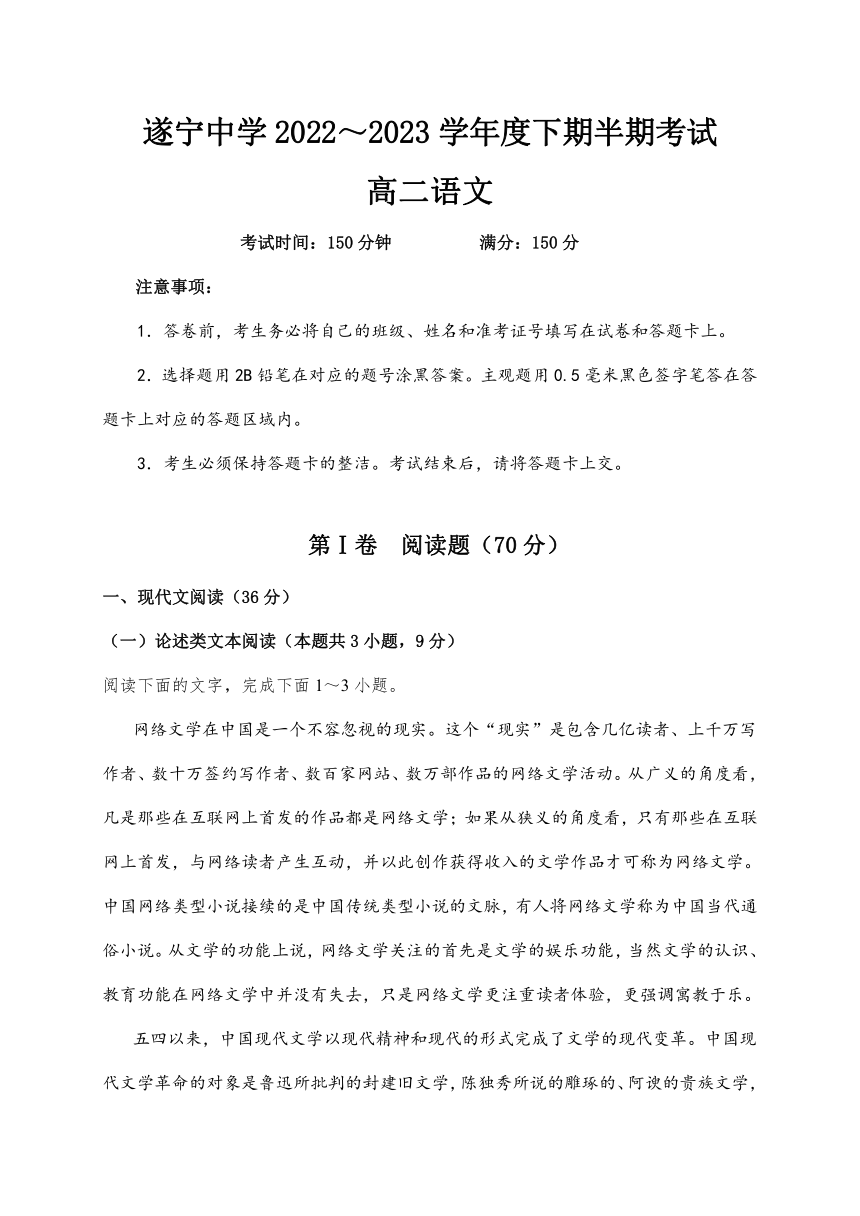 遂宁中学 2022～2023 学年度下期半期考试

高二语文

考试时间：150 分钟　　满分：150 分

注意事项：

1．答卷前，考生务必将自己的班级、姓名和准考证号填写在试卷和答题卡上。

2．选择题用 2B 铅笔在对应的题号涂黑答案。主观题用 0.5 毫米黑色签字笔答在答题卡上对应的答题区域内。

3．考生必须保持答题卡的整洁。考试结束后，请将答题卡上交。

第Ⅰ卷　阅读题（70 分）

一、现代文阅读（36 分）

（一）论述类文本阅读（本题共 3 小题，9 分）

阅读下面的文字，完成下面 1～3 小题。

网络文学在中国是一个不容忽视的现实。这个“现实”是包含几亿读者、上千万写作者、数十万签约写作者、数百家网站、数万部作品的网络文学活动。从广义的角度看，凡是那些在互联网上首发的作品都是网络文学；如果从狭义的角度看，只有那些在互联网上首发，与网络读者产生互动，并以此创作获得收入的文学作品才可称为网络文学。中国网络类型小说接续的是中国传统类型小说的文脉，有人将网络文学称为中国当代通俗小说。从文学的功能上说，网络文学关注的首先是文学的娱乐功能，当然文学的认识、教育功能在网络文学中并没有失去，只是网络文学更注重读者体验，更强调寓教于乐。

五四以来，中国现代文学以现代精神和现代的形式完成了文学的现代变革。中国现代文学革命的对象是鲁迅所批判的封建旧文学，陈独秀所说的雕琢的、阿谀的贵族文学，